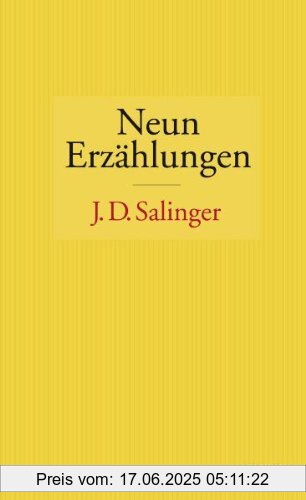 Neun
Erzählungen

J. D. Salinger

Preis vom: 17.06.2025 05:11:22